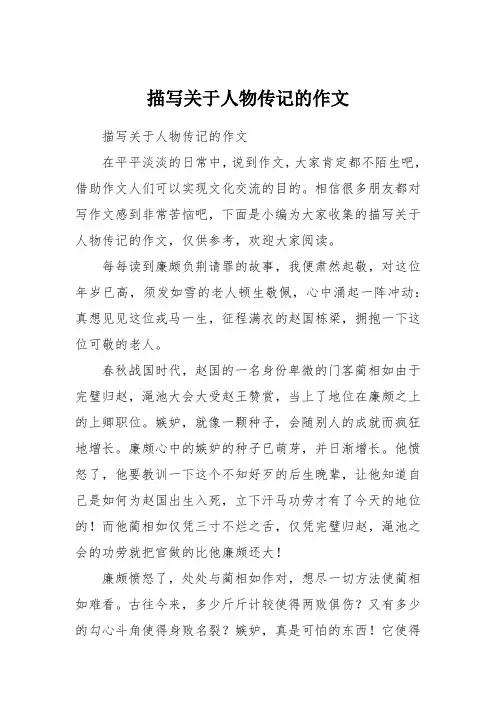 描写关于人物传记的作文

描写关于人物传记的作文

在平平淡淡的日常中，说到作文，大家肯定都不陌生吧，借助作文人们可以实现文化交流的目的。相信很多朋友都对写作文感到非常苦恼吧，下面是小编为大家收集的描写关于人物传记的作文，仅供参考，欢迎大家阅读。

每每读到廉颇负荆请罪的故事，我便肃然起敬，对这位年岁已高，须发如雪的老人顿生敬佩，心中涌起一阵冲动：真想见见这位戎马一生，征程满衣的赵国栋梁，拥抱一下这位可敬的老人。

春秋战国时代，赵国的一名身份卑微的门客蔺相如由于完璧归赵，渑池大会大受赵王赞赏，当上了地位在廉颇之上的上卿职位。嫉妒，就像一颗种子，会随别人的成就而疯狂地增长。廉颇心中的嫉妒的种子已萌芽，并日渐增长。他愤怒了，他要教训一下这个不知好歹的后生晚辈，让他知道自己是如何为赵国出生入死，立下汗马功劳才有了今天的地位的！而他蔺相如仅凭三寸不烂之舌，仅凭完璧归赵，渑池之会的功劳就把官做的比他廉颇还大！

廉颇愤怒了，处处与蔺相如作对，想尽一切方法使蔺相如难看。古往今来，多少斤斤计较使得两败俱伤？又有多少的勾心斗角使得身败名裂？嫉妒，真是可怕的东西！它使得